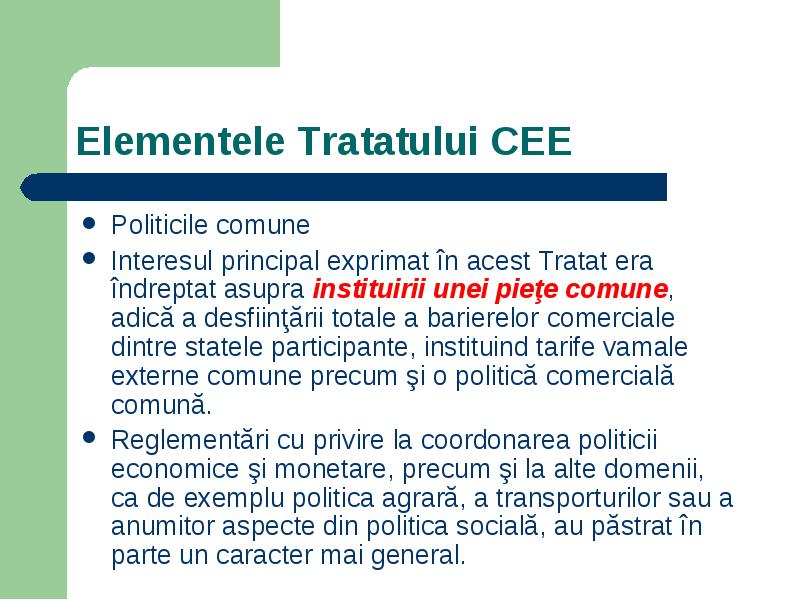 Elementele Tratatului CEE

- Politicile comune
- Interesul principal exprimat în acest Tratat era îndreptat asupra instituirii unei pieţe comune, adică a desfiinţării totale a barierelor comerciale dintre statele participante, instituind tarife vamale externe comune precum şi o politică comercială comună.
- Reglementări cu privire la coordonarea politicii economice şi monetare, precum şi la alte domenii, ca de exemplu politica agrară, a transporturilor sau a anumitor aspecte din politica socială, au păstrat în parte un caracter mai general.